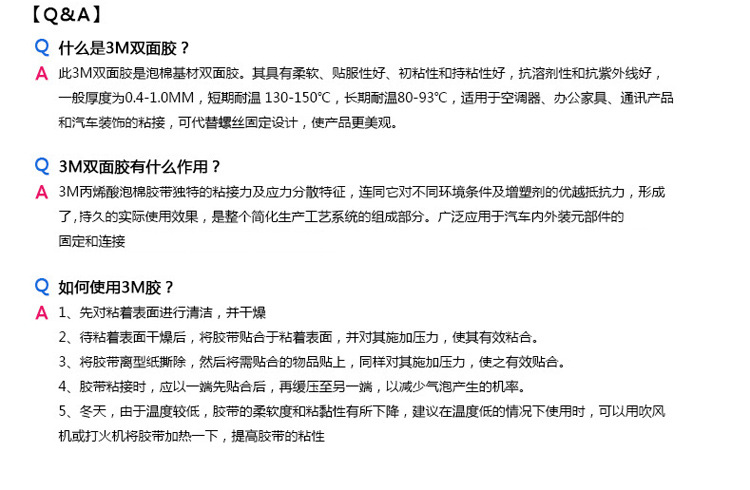 【Q&A】

Q 什么是3M双面胶？

A 此3M双面胶是泡棉基材双面胶。其具有柔软、贴服性好、初粘性和持粘性好，抗溶剂性和抗紫外线好，一般厚度为0.4-1.0MM，短期耐温 130-150°C，长期耐温80-93°C，适用于空调器、办公家具、通讯产品和汽车装饰的粘接，可代替螺丝固定设计，使产品更美观。

Q 3M双面胶有什么作用？

A 3M丙烯酸泡棉胶带独特的粘接力及应力分散特征，连同它对不同环境条件及增塑剂的优越抵抗力，形成了,持久的实际使用效果，是整个简化生产工艺系统的组成部分。广泛应用于汽车内外装元部件的固定和连接

Q 如何使用3M胶？

A 1、先对粘着表面进行清洁，并干燥

2、待粘着表面干燥后，将胶带贴合于粘着表面，并对其施加压力，使其有效粘合。

3、将胶带离型纸撕除，然后将需贴合的物品贴上，同样对其施加压力，使之有效贴合。

4、胶带粘接时，应以一端先贴合后，再缓压至另一端，以减少气泡产生的机率。

5、冬天，由于温度较低，胶带的柔软度和粘黏性有所下降，建议在温度低的情况下使用时，可以用吹风机或打火机将胶带加热一下，提高胶带的粘性